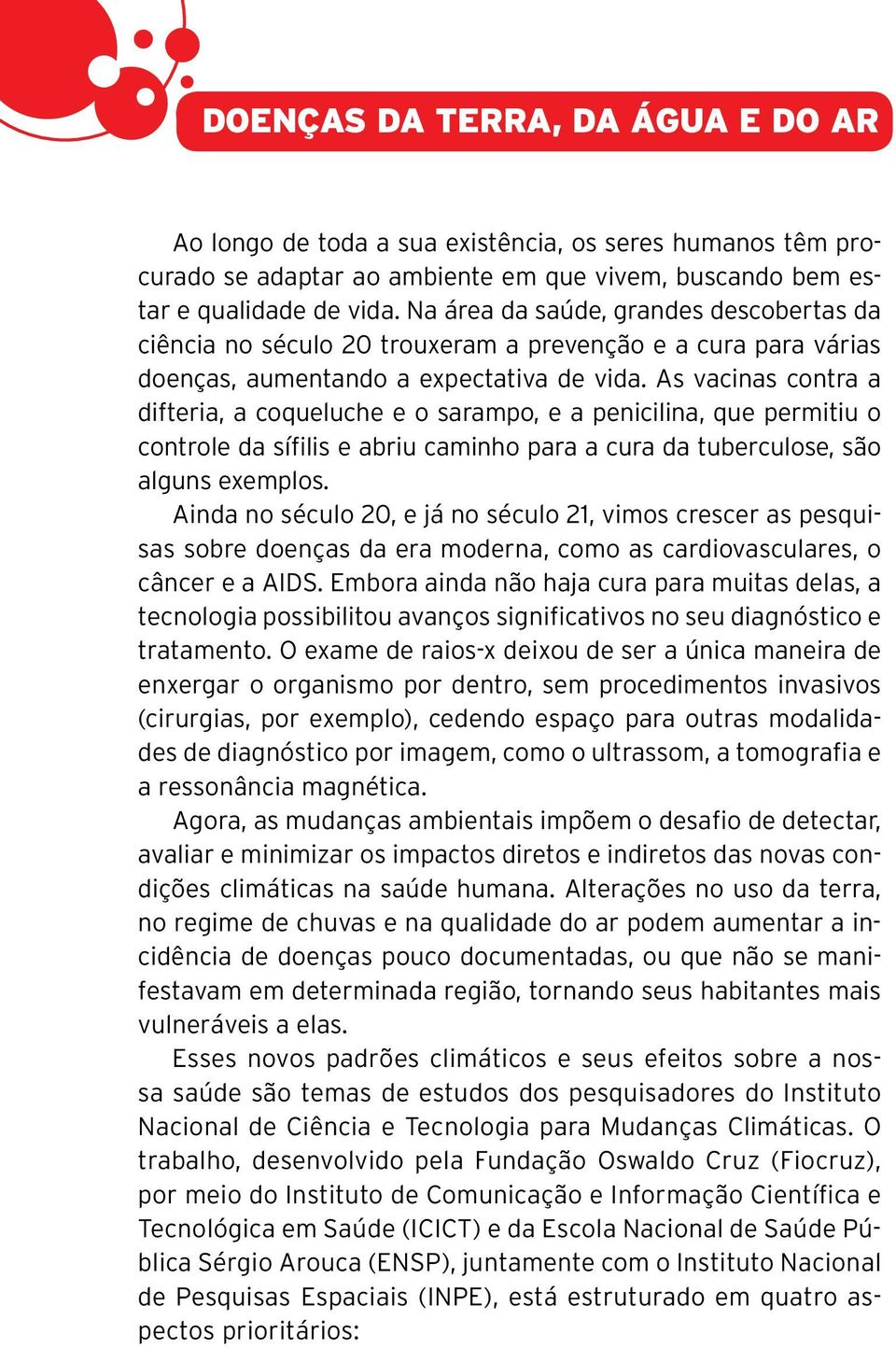 DOENÇAS DA TERRA, DA ÁGUA E DO AR

Ao longo de toda a sua existência, os seres humanos têm procurado se adaptar ao ambiente em que vivem, buscando bem estar e qualidade de vida. Na área da saúde, grandes descobertas da ciência no século 20 trouxeram a prevenção e a cura para várias doenças, aumentando a expectativa de vida. As vacinas contra a difteria, a coqueluche e o sarampo, e a penicilina, que permitiu o controle da sífilis e abriu caminho para a cura da tuberculose, são alguns exemplos.

Ainda no século 20, e já no século 21, vimos crescer as pesquisas sobre doenças da era moderna, como as cardiovasculares, o câncer e a AIDS. Embora ainda não haja cura para muitas delas, a tecnologia possibilitou avanços significativos no seu diagnóstico e tratamento. O exame de raios-x deixou de ser a única maneira de enxergar o organismo por dentro, sem procedimentos invasivos (cirurgias, por exemplo), cedendo espaço para outras modalidades de diagnóstico por imagem, como o ultrassom, a tomografia e a ressonância magnética.

Agora, as mudanças ambientais impõem o desafio de detectar, avaliar e minimizar os impactos diretos e indiretos das novas condições climáticas na saúde humana. Alterações no uso da terra, no regime de chuvas e na qualidade do ar podem aumentar a incidência de doenças pouco documentadas, ou que não se manifestavam em determinada região, tornando seus habitantes mais vulneráveis a elas.

Esses novos padrões climáticos e seus efeitos sobre a nossa saúde são temas de estudos dos pesquisadores do Instituto Nacional de Ciência e Tecnologia para Mudanças Climáticas. O trabalho, desenvolvido pela Fundação Oswaldo Cruz (Fiocruz), por meio do Instituto de Comunicação e Informação Científica e Tecnológica em Saúde (ICICT) e da Escola Nacional de Saúde Pública Sérgio Arouca (ENSP), juntamente com o Instituto Nacional de Pesquisas Espaciais (INPE), está estruturado em quatro aspectos prioritários: